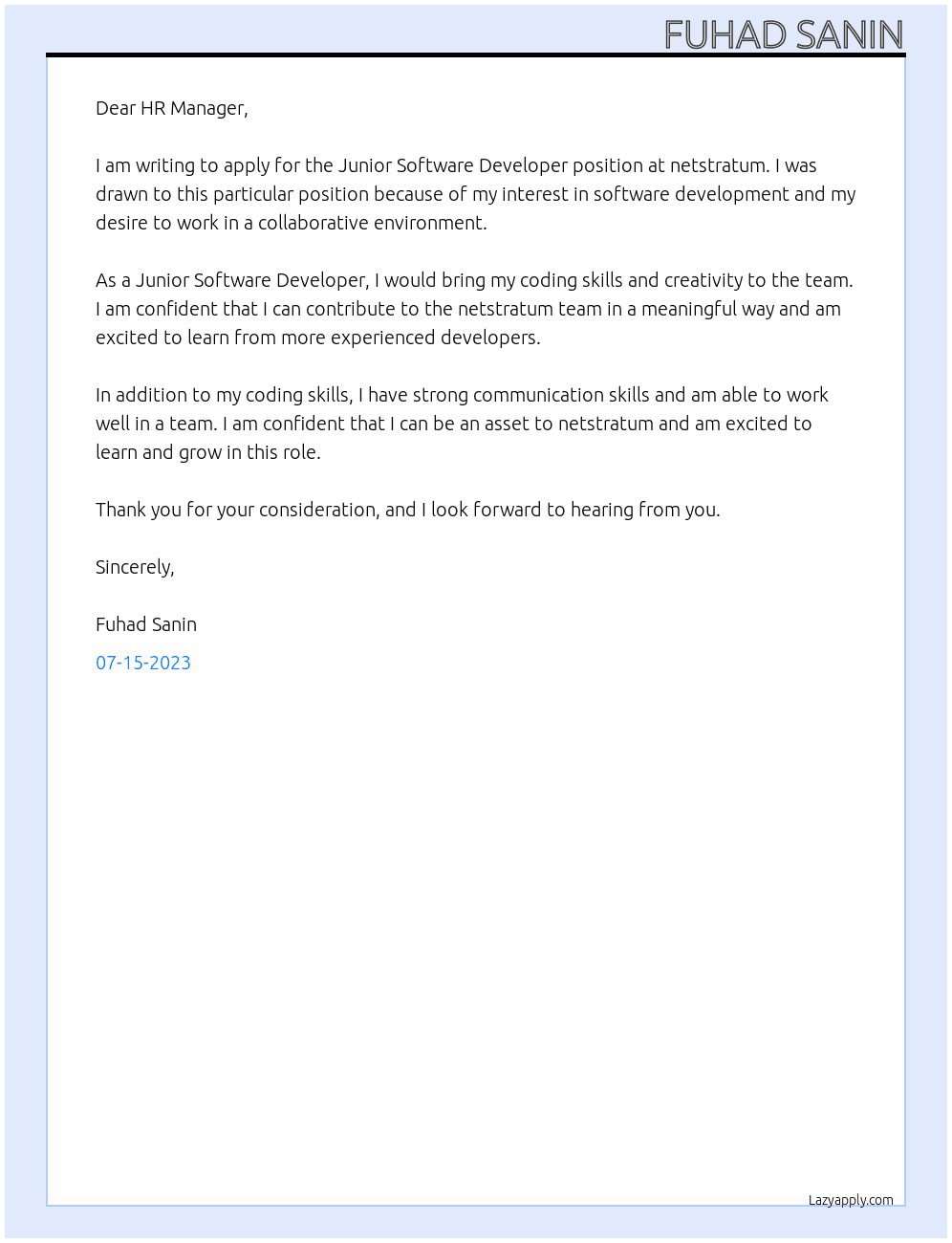 FUHAD SANIN

Dear HR Manager,

I am writing to apply for the Junior Software Developer position at netstratum. I was drawn to this particular position because of my interest in software development and my desire to work in a collaborative environment.

As a Junior Software Developer, I would bring my coding skills and creativity to the team. I am confident that I can contribute to the netstratum team in a meaningful way and am excited to learn from more experienced developers.

In addition to my coding skills, I have strong communication skills and am able to work well in a team. I am confident that I can be an asset to netstratum and am excited to learn and grow in this role.

Thank you for your consideration, and I look forward to hearing from you.

Sincerely,

Fuhad Sanin

07-15-2023

Lazyapply.com